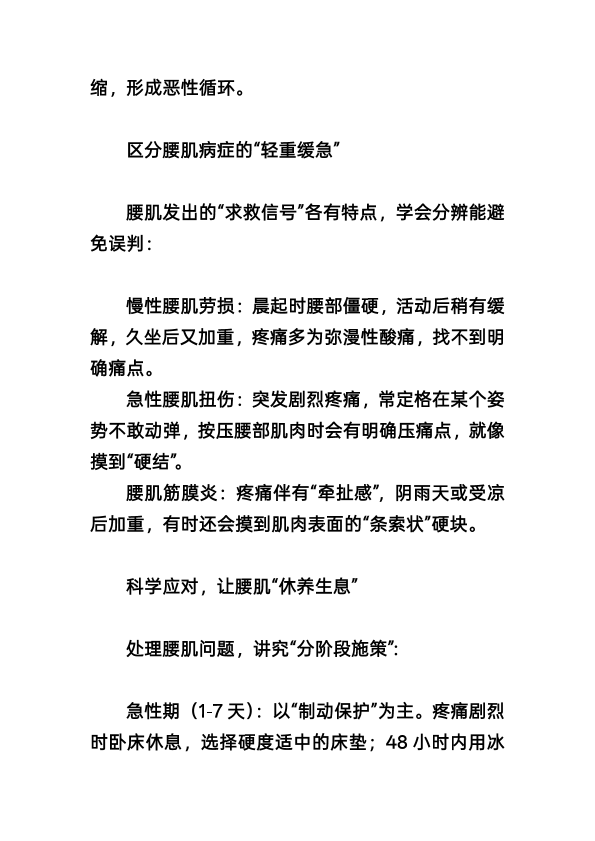 缩，形成恶性循环。

区分腰肌病症的“轻重缓急”

腰肌发出的“求救信号”各有特点，学会分辨能避免误判：

慢性腰肌劳损：晨起时腰部僵硬，活动后稍有缓解，久坐后又加重，疼痛多为弥漫性酸痛，找不到明确痛点。

急性腰肌扭伤：突发剧烈疼痛，常定格在某个姿势不敢动弹，按压腰部肌肉时会有明确压痛点，就像摸到“硬结”。

腰肌筋膜炎：疼痛伴有“牵扯感”，阴雨天或受凉后加重，有时还会摸到肌肉表面的“条索状”硬块。

科学应对，让腰肌“休养生息”

处理腰肌问题，讲究“分阶段施策”：

急性期（1-7 天）：以“制动保护”为主。疼痛剧烈时卧床休息，选择硬度适中的床垫；48 小时内用冰